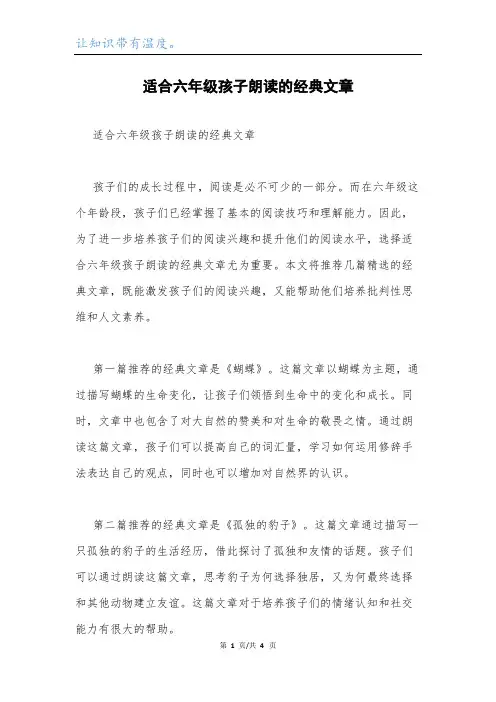 让知识带有温度。

适合六年级孩子朗读的经典文章

适合六年级孩子朗读的经典文章

孩子们的成长过程中，阅读是必不可少的一部分。而在六年级这个年龄段，孩子们已经掌握了基本的阅读技巧和理解能力。因此，为了进一步培养孩子们的阅读兴趣和提升他们的阅读水平，选择适合六年级孩子朗读的经典文章尤为重要。本文将推荐几篇精选的经典文章，既能激发孩子们的阅读兴趣，又能帮助他们培养批判性思维和人文素养。

第一篇推荐的经典文章是《蝴蝶》。这篇文章以蝴蝶为主题，通过描写蝴蝶的生命变化，让孩子们领悟到生命中的变化和成长。同时，文章中也包含了对大自然的赞美和对生命的敬畏之情。通过朗读这篇文章，孩子们可以提高自己的词汇量，学习如何运用修辞手法表达自己的观点，同时也可以增加对自然界的认识。

第二篇推荐的经典文章是《孤独的豹子》。这篇文章通过描写一只孤独的豹子的生活经历，借此探讨了孤独和友情的话题。孩子们可以通过朗读这篇文章，思考豹子为何选择独居，又为何最终选择和其他动物建立友谊。这篇文章对于培养孩子们的情绪认知和社交能力有很大的帮助。

第 1 页/共 4 页